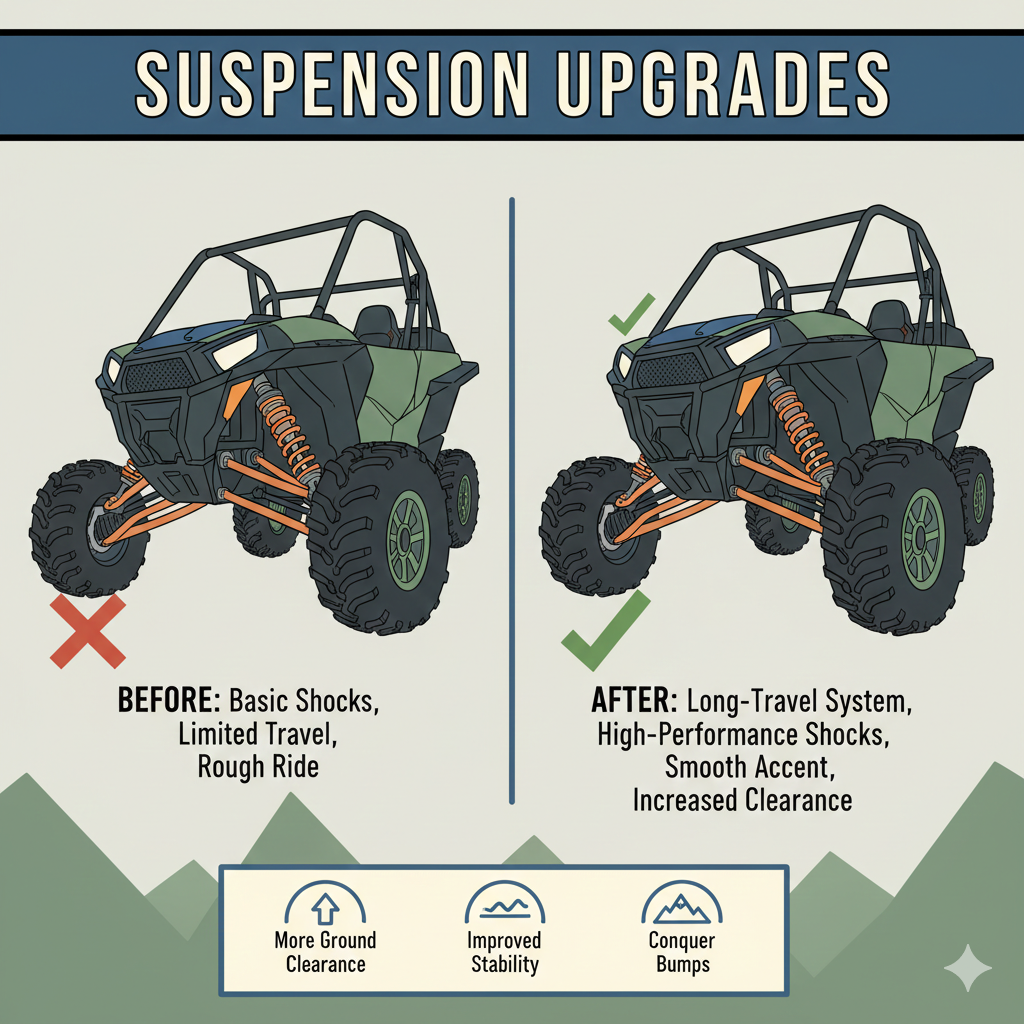 SUSPENSION UPGRADES

BEFORE: Basic Shocks, Limited Travel, Rough Ride

AFTER: Long-Travel System, High-Performance Shocks, Smooth Accent, Increased Clearance

More Ground Clearance

Improved Stability

Conquer Bumps